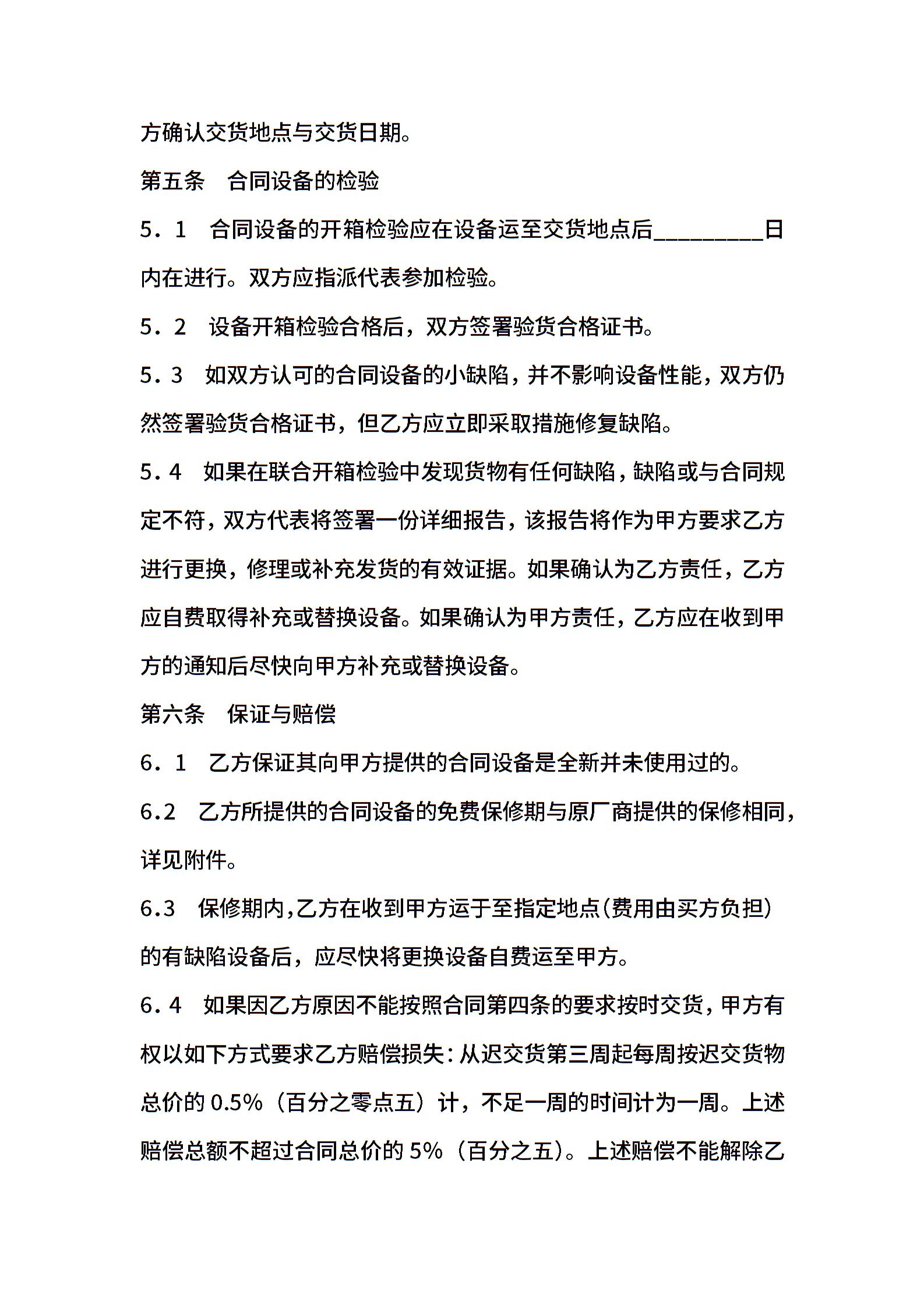 方确认交货地点与交货日期。

第五条　合同设备的检验

5．1　合同设备的开箱检验应在设备运至交货地点后_________日内在进行。双方应指派代表参加检验。

5．2　设备开箱检验合格后，双方签署验货合格证书。

5．3　如双方认可的合同设备的小缺陷，并不影响设备性能，双方仍然签署验货合格证书，但乙方应立即采取措施修复缺陷。

5．4　如果在联合开箱检验中发现货物有任何缺陷，缺陷或与合同规定不符，双方代表将签署一份详细报告，该报告将作为甲方要求乙方进行更换，修理或补充发货的有效证据。如果确认为乙方责任，乙方应自费取得补充或替换设备。如果确认为甲方责任，乙方应在收到甲方的通知后尽快向甲方补充或替换设备。

第六条　保证与赔偿

6．1　乙方保证其向甲方提供的合同设备是全新并未使用过的。

6.2　乙方所提供的合同设备的免费保修期与原厂商提供的保修相同，详见附件。

6.3　保修期内,乙方在收到甲方运于至指定地点(费用由买方负担)的有缺陷设备后，应尽快将更换设备自费运至甲方。

6．4　如果因乙方原因不能按照合同第四条的要求按时交货，甲方有权以如下方式要求乙方赔偿损失：从迟交货第三周起每周按迟交货物总价的 0.5%（百分之零点五）计，不足一周的时间计为一周。上述赔偿总额不超过合同总价的 5%（百分之五)。上述赔偿不能解除乙